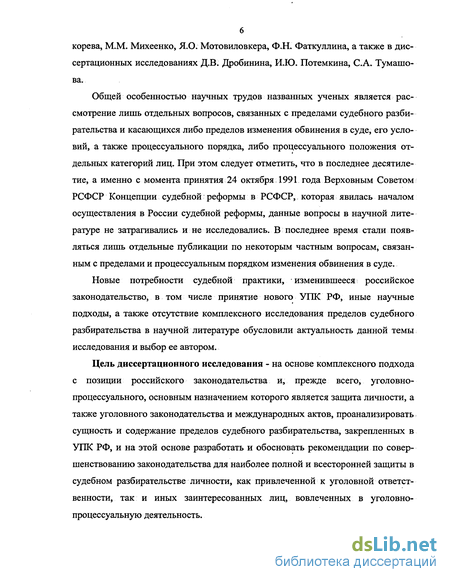 6

корева, М.М. Михеенко, Я.О. Мотовиловкера, Ф.Н. Фаткуллина, а также в диссертационных исследованиях Д.В. Дробинина, И.Ю. Потемкина, С.А. Тумашова.

Общей особенностью научных трудов названных ученых является рассмотрение лишь отдельных вопросов, связанных с пределами судебного разбирательства и касающихся либо пределов изменения обвинения в суде, его условий, а также процессуального порядка, либо процессуального положения отдельных категорий лиц. При этом следует отметить, что в последнее десятилетие, а именно с момента принятия 24 октября 1991 года Верховным Советом РСФСР Концепции судебной реформы в РСФСР, которая явилась началом осуществления в России судебной реформы, данные вопросы в научной литературе не затрагивались и не исследовались. В последнее время стали появляться лишь отдельные публикации по некоторым частным вопросам, связанным с пределами и процессуальным порядком изменения обвинения в суде.

Новые потребности судебной практики, изменившееся российское законодательство, в том числе принятие нового УПК РФ, иные научные подходы, а также отсутствие комплексного исследования пределов судебного разбирательства в научной литературе обусловили актуальность данной темы исследования и выбор ее автором.

Цель диссертационного исследования - на основе комплексного подхода с позиции российского законодательства и, прежде всего, уголовно-процессуального, основным назначением которого является защита личности, а также уголовного законодательства и международных актов, проанализировать сущность и содержание пределов судебного разбирательства, закрепленных в УПК РФ, и на этой основе разработать и обосновать рекомендации по совершенствованию законодательства для наиболее полной и всесторонней защиты в судебном разбирательстве личности, как привлеченной к уголовной ответственности, так и иных заинтересованных лиц, вовлеченных в уголовно-процессуальную деятельность.

dsLib.net
библиотека диссертаций